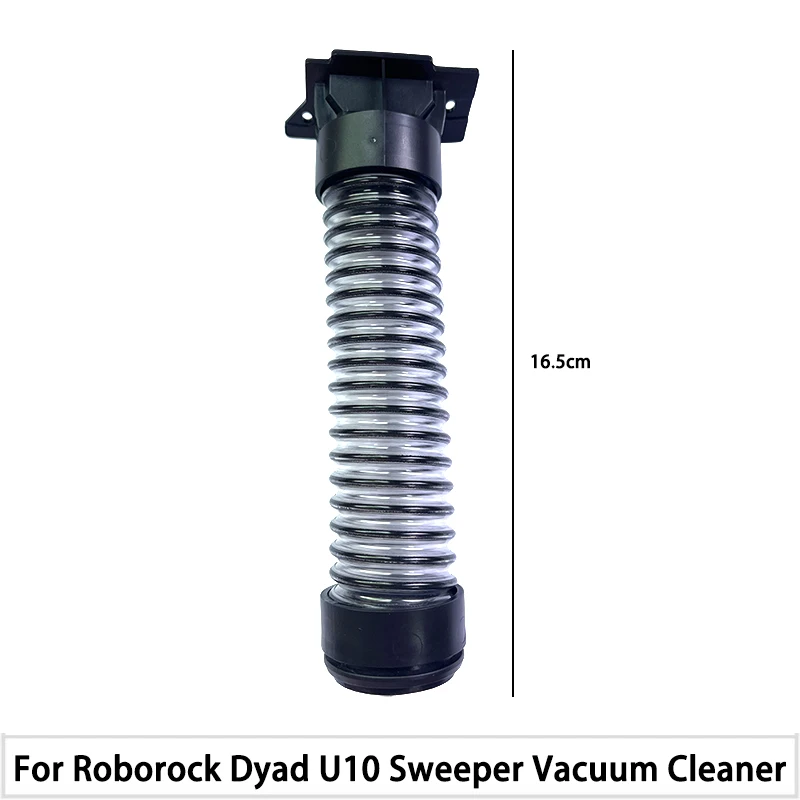 16.5cm

For Roborock Dyad U10 Sweeper Vacuum Cleaner